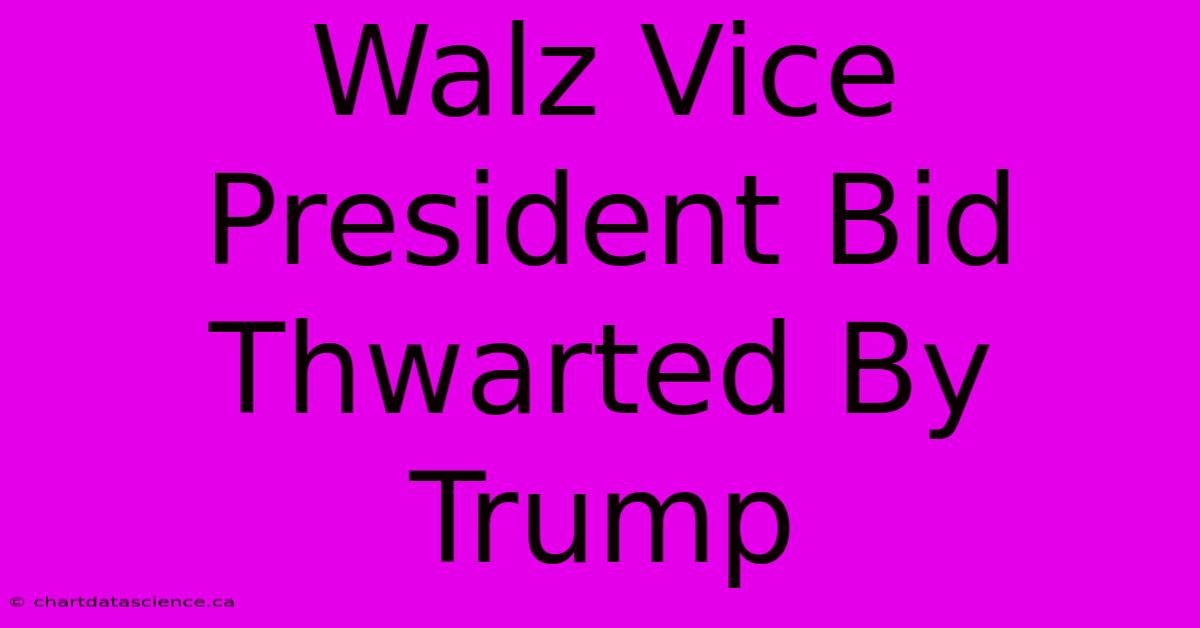 Walz Vice President Bid Thwarted By Trump

© chartdatascience.ca